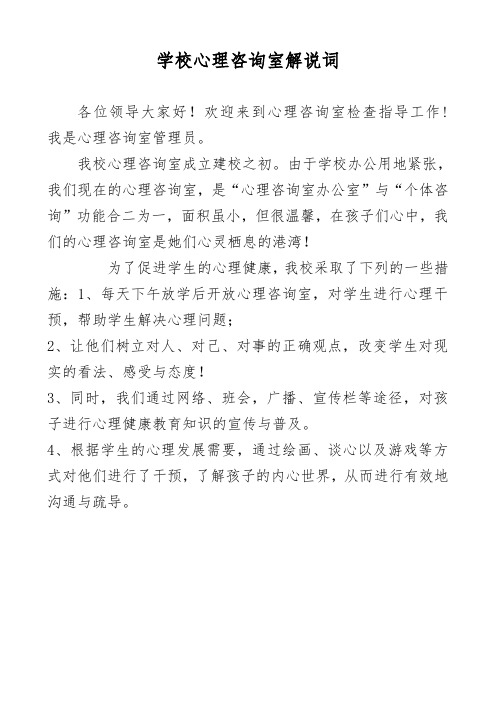 学校心理咨询室解说词

各位领导大家好！欢迎来到心理咨询室检查指导工作！我是心理咨询室管理员。

我校心理咨询室成立建校之初。由于学校办公用地紧张，我们现在的心理咨询室，是“心理咨询室办公室”与“个体咨询”功能合二为一，面积虽小，但很温馨，在孩子们心中，我们的心理咨询室是她们心灵栖息的港湾！

为了促进学生的心理健康，我校采取了下列的一些措施：1、每天下午放学后开放心理咨询室，对学生进行心理干预，帮助学生解决心理问题；

2、让他们树立对人、对己、对事的正确观点，改变学生对现实的看法、感受与态度！

3、同时，我们通过网络、班会，广播、宣传栏等途径，对孩子进行心理健康教育知识的宣传与普及。

4、根据学生的心理发展需要，通过绘画、谈心以及游戏等方式对他们进行了干预，了解孩子的内心世界，从而进行有效地沟通与疏导。